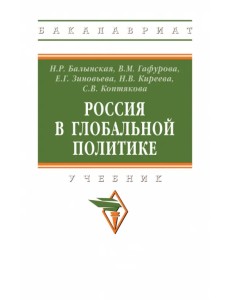 БАКАЛАВРИАТ

Н.Р. Балынская, В.М. Гафурова, Е.Г. Зиновьева, Н.В. Киреева, С.В. Коптякова

РОССИЯ В ГЛОБАЛЬНОЙ ПОЛИТИКЕ

УЧЕБНИК